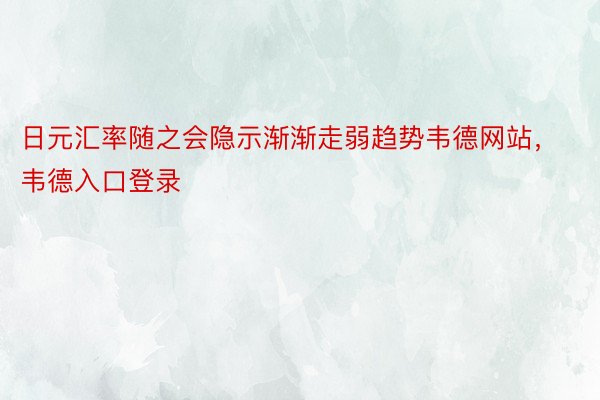 日元汇率随之会隐示渐渐走弱趋势韦德网站，韦德入口登录